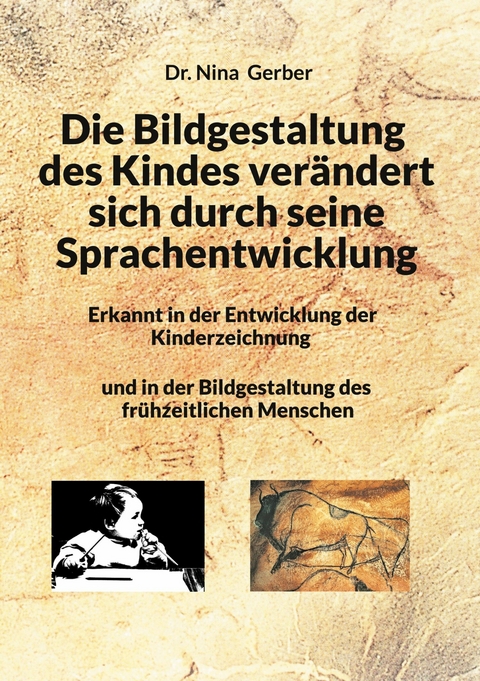 Dr. Nina Gerber

Die Bildgestaltung des Kindes verändert sich durch seine Sprachentwicklung

Erkannt in der Entwicklung der Kinderzeichnung

und in der Bildgestaltung des frühzeitlichen Menschen